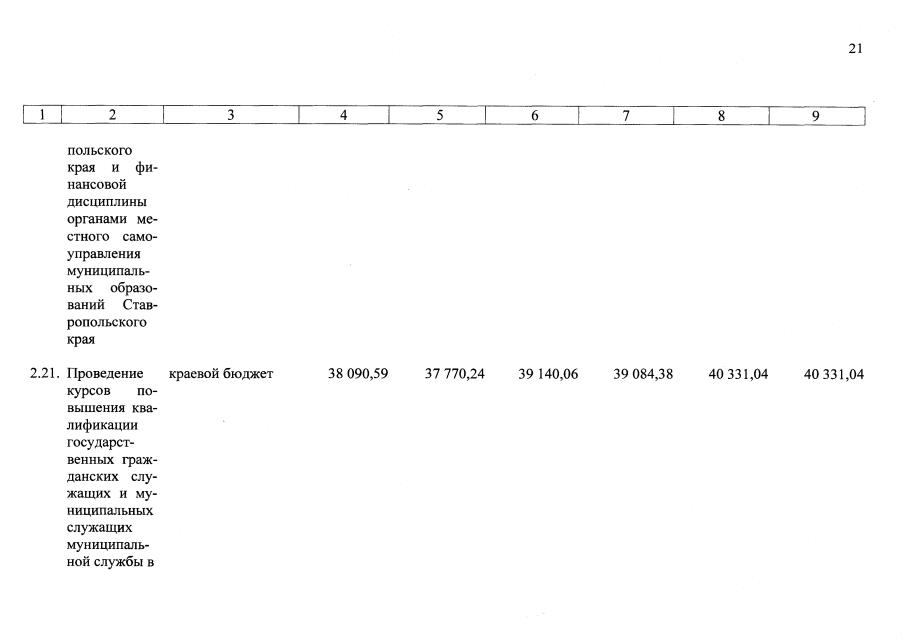 21

| 1 | 2 | 3 | 4 | 5 | 6 | 7 | 8 | 9 |
|---|---|---|---|---|---|---|---|---|
|  | польского края и финансовой дисциплины органами местного самоуправления муниципальных образований Ставропольского края |  |  |  |  |  |  |  |
| 2.21. | Проведение курсов повышения квалификации государственных гражданских служащих и муниципальных служащих муниципальной службы в | краевой бюджет | 38 090,59 | 37 770,24 | 39 140,06 | 39 084,38 | 40 331,04 | 40 331,04 |